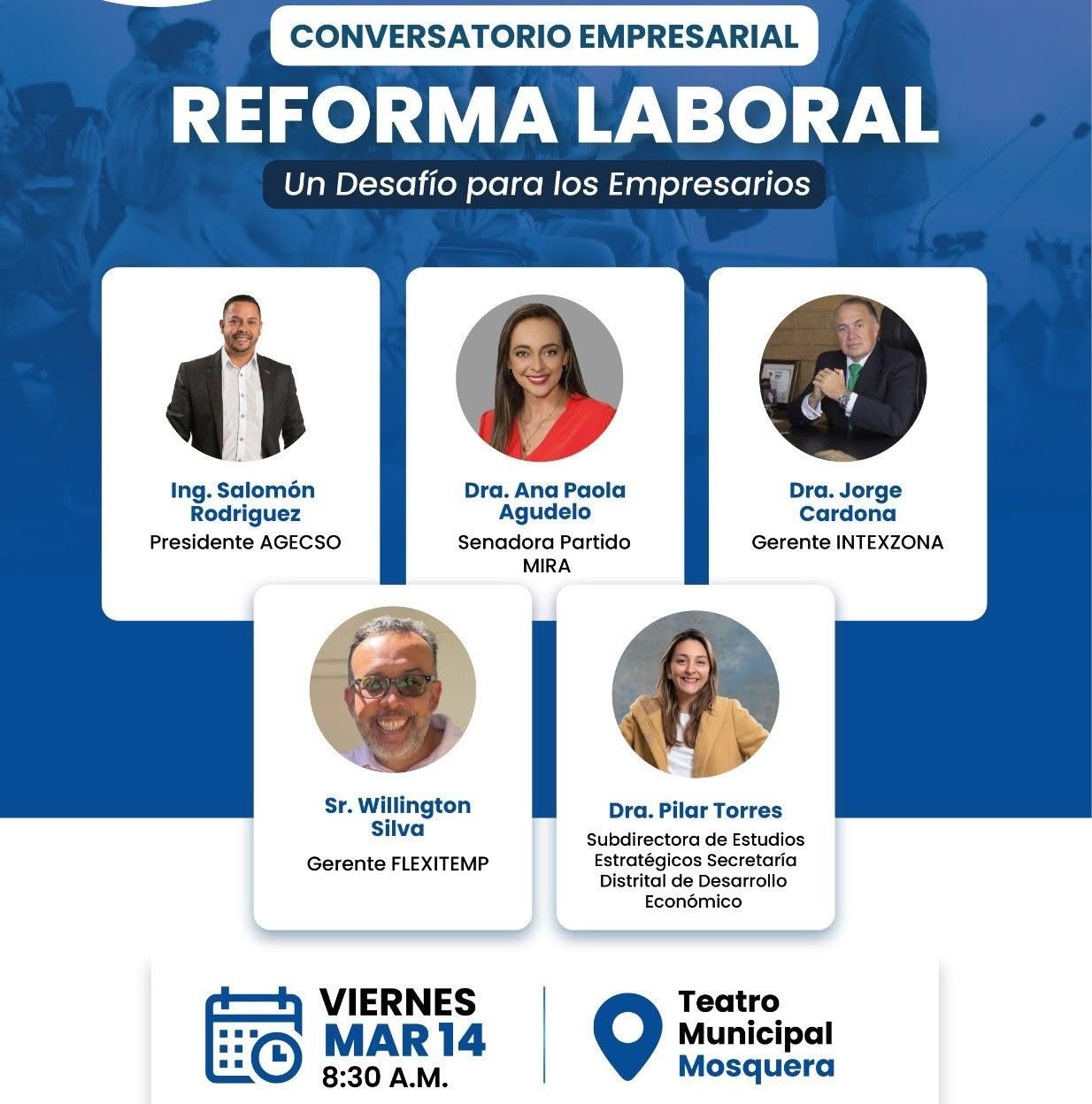 CONVERSATORIO EMPRESARIAL

REFORMA LABORAL

Un Desafío para los Empresarios

Ing. Salomón Rodriguez
Presidente AGECSO

Dra. Ana Paola Agudelo
Senadora Partido MIRA

Dra. Jorge Cardona
Gerente INTEXZONA

Sr. Willington Silva
Gerente FLEXITEMP

Dra. Pilar Torres
Subdirectora de Estudios Estratégicos Secretaría Distrital de Desarrollo Económico

VIERNES
MAR 14
8:30 A.M.

Teatro Municipal Mosquera